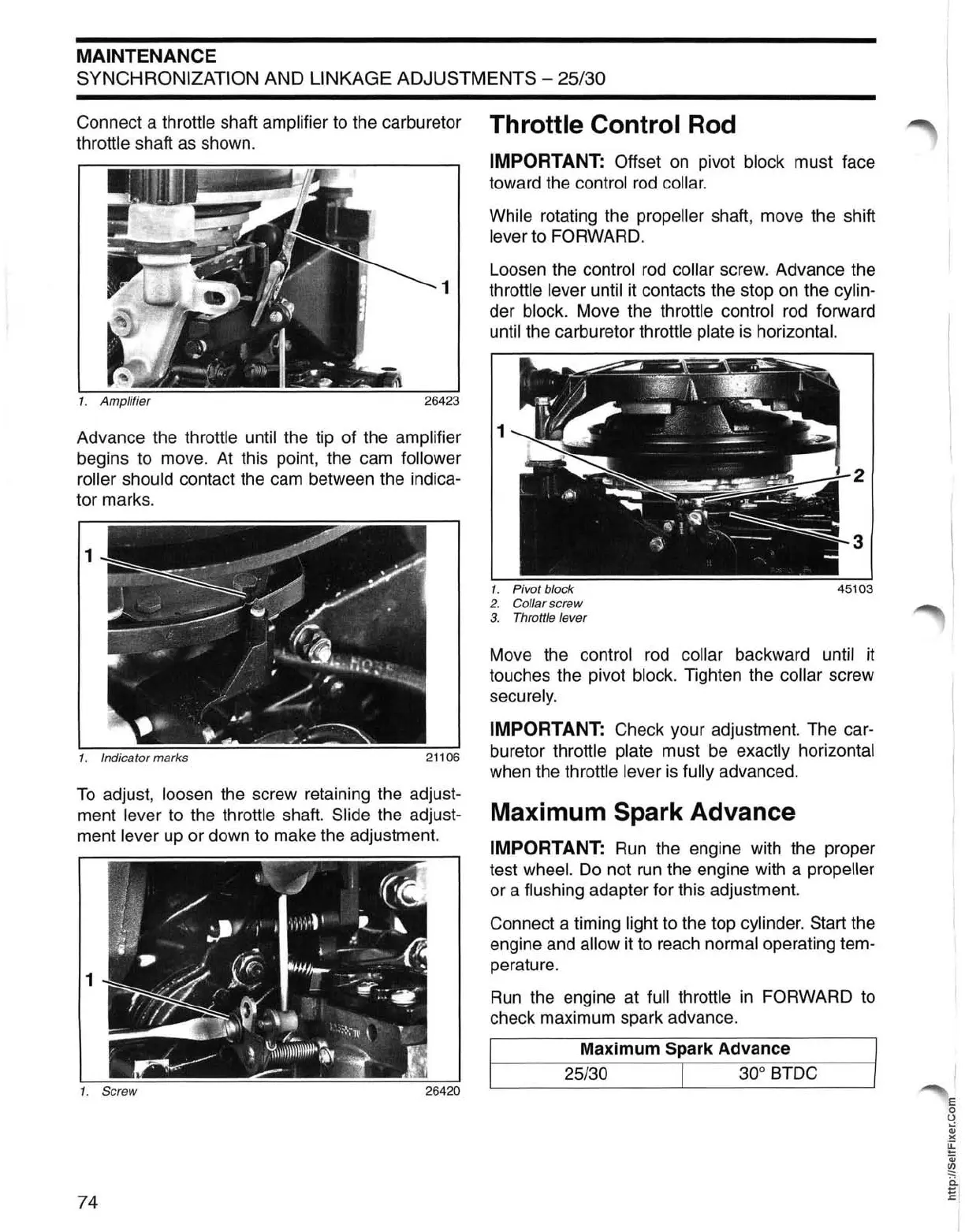 MAINTENANCE
SYNCHRONIZATION AND LINKAGE ADJUSTMENTS – 25/30

Connect a throttle shaft amplifier to the carburetor throttle shaft as shown.

1

1. Amplifier 26423

Advance the throttle until the tip of the amplifier begins to move. At this point, the cam follower roller should contact the cam between the indicator marks.

1

1. Indicator marks 21106

To adjust, loosen the screw retaining the adjustment lever to the throttle shaft. Slide the adjustment lever up or down to make the adjustment.

1

1. Screw 26420

Throttle Control Rod

IMPORTANT: Offset on pivot block must face toward the control rod collar.

While rotating the propeller shaft, move the shift lever to FORWARD.

Loosen the control rod collar screw. Advance the throttle lever until it contacts the stop on the cylinder block. Move the throttle control rod forward until the carburetor throttle plate is horizontal.

1
2
3

1. Pivot block 45103
2. Collar screw
3. Throttle lever

Move the control rod collar backward until it touches the pivot block. Tighten the collar screw securely.

IMPORTANT: Check your adjustment. The carburetor throttle plate must be exactly horizontal when the throttle lever is fully advanced.

Maximum Spark Advance

IMPORTANT: Run the engine with the proper test wheel. Do not run the engine with a propeller or a flushing adapter for this adjustment.

Connect a timing light to the top cylinder. Start the engine and allow it to reach normal operating temperature.

Run the engine at full throttle in FORWARD to check maximum spark advance.

| Maximum Spark Advance | |
|---|---|
| 25/30 | 30° BTDC |

74

http://SelfFixer.Com